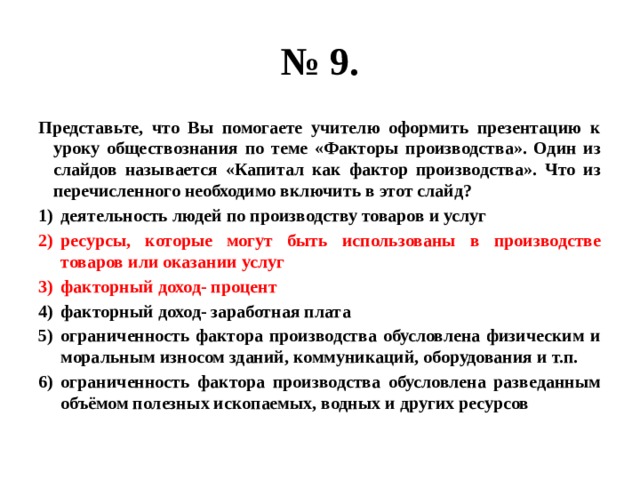 № 9.

Представьте, что Вы помогаете учителю оформить презентацию к уроку обществознания по теме «Факторы производства». Один из слайдов называется «Капитал как фактор производства». Что из перечисленного необходимо включить в этот слайд?

1) деятельность людей по производству товаров и услуг
2) ресурсы, которые могут быть использованы в производстве товаров или оказании услуг
3) факторный доход- процент
4) факторный доход- заработная плата
5) ограниченность фактора производства обусловлена физическим и моральным износом зданий, коммуникаций, оборудования и т.п.
6) ограниченность фактора производства обусловлена разведанным объёмом полезных ископаемых, водных и других ресурсов